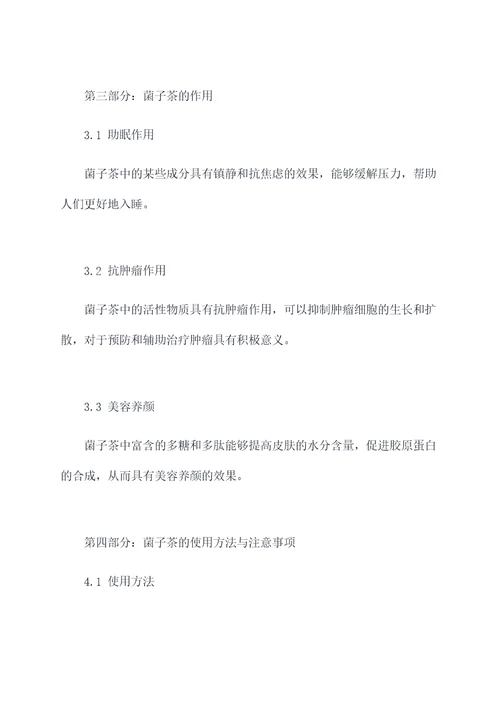 第三部分：菌子茶的作用

3.1 助眠作用

菌子茶中的某些成分具有镇静和抗焦虑的效果，能够缓解压力，帮助人们更好地入睡。

3.2 抗肿瘤作用

菌子茶中的活性物质具有抗肿瘤作用，可以抑制肿瘤细胞的生长和扩散，对于预防和辅助治疗肿瘤具有积极意义。

3.3 美容养颜

菌子茶中富含的多糖和多肽能够提高皮肤的水分含量，促进胶原蛋白的合成，从而具有美容养颜的效果。

第四部分：菌子茶的使用方法与注意事项

4.1 使用方法